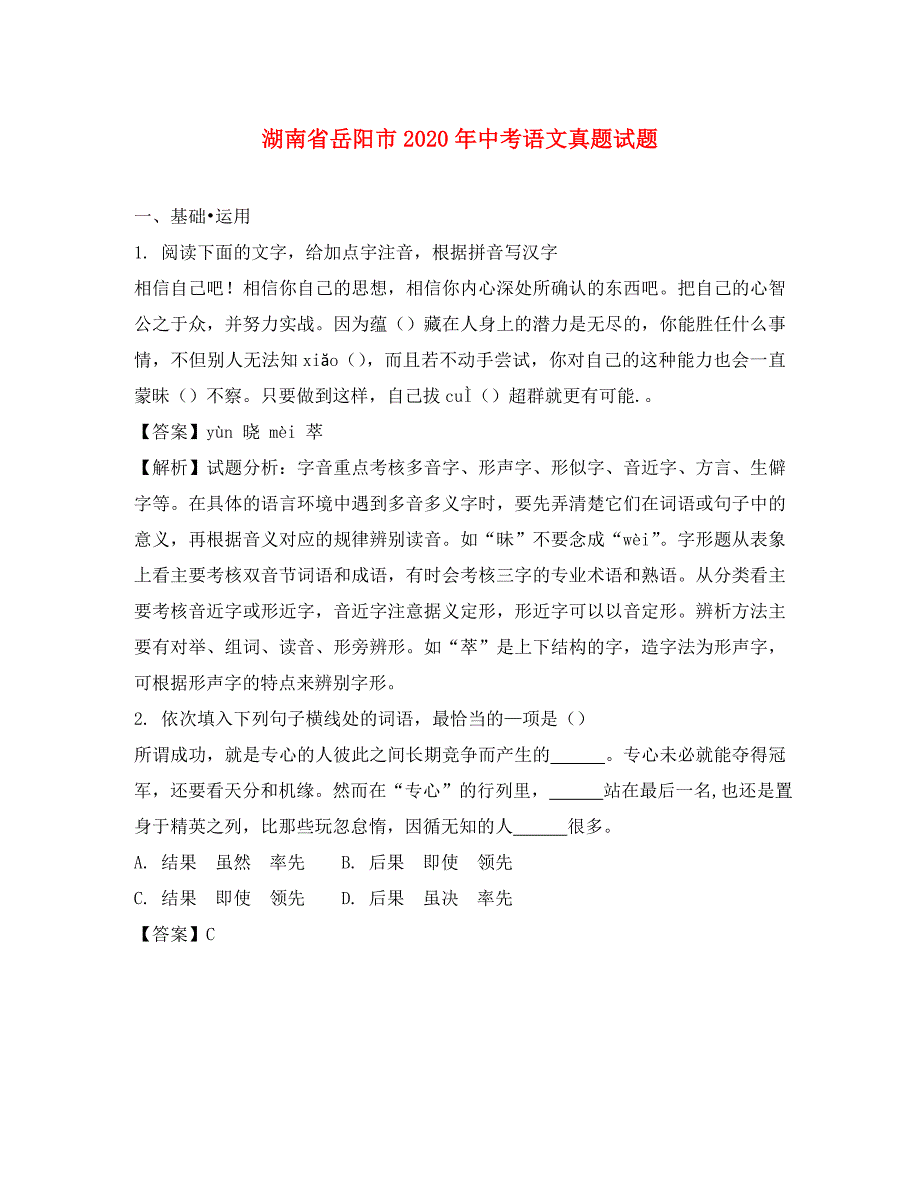 湖南省岳阳市2020年中考语文真题试题

一、基础•运用

1. 阅读下面的文字，给加点字注音，根据拼音写汉字

相信自己吧！相信你自己的思想，相信你内心深处所确认的东西吧。把自己的心智公之于众，并努力实战。因为蕴（）藏在人身上的潜力是无尽的，你能胜任什么事情，不但别人无法知 xiǎo（），而且若不动手尝试，你对自己的这种能力也会一直蒙昧（）不察。只要做到这样，自己拔 cuì（）超群就更有可能.。

【答案】yùn 晓 mèi 萃

【解析】试题分析：字音重点考核多音字、形声字、形似字、音近字、方言、生僻字等。在具体的语言环境中遇到多音多义字时，要先弄清楚它们在词语或句子中的意义，再根据音义对应的规律辨别读音。如“昧”不要念成“wèi”。字形题从表象上看主要考核双音节词语和成语，有时会考核三字的专业术语和熟语。从分类看主要考核音近字或形近字，音近字注意据义定形，形近字可以以音定形。辨析方法主要有对举、组词、读音、形旁辨形。如“萃”是上下结构的字，造字法为形声字，可根据形声字的特点来辨别字形。

2. 依次填入下列句子横线处的词语，最恰当的一项是（）

所谓成功，就是专心的人彼此之间长期竞争而产生的______。专心未必就能夺得冠军，还要看天分和机缘。然而在“专心”的行列里，______站在最后一名,也还是置身于精英之列，比那些玩忽怠惰，因循无知的人______很多。

A. 结果　虽然　率先　　B. 后果　即使　领先

C. 结果　即使　领先　　D. 后果　虽决　率先

【答案】C